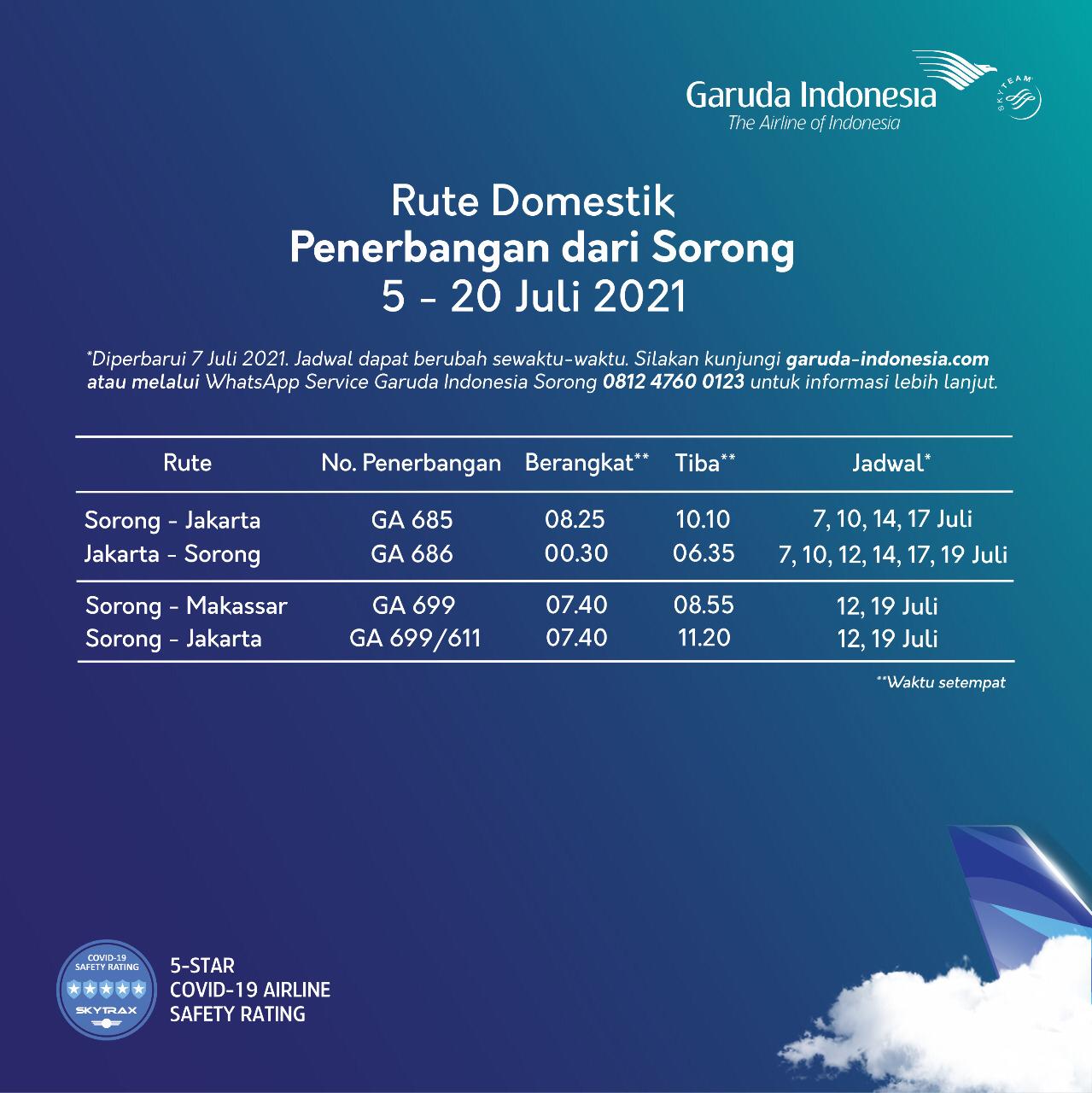 Garuda Indonesia
The Airline of Indonesia

SKYTEAM

Rute Domestik
Penerbangan dari Sorong
5 - 20 Juli 2021

*Diperbarui 7 Juli 2021. Jadwal dapat berubah sewaktu-waktu. Silakan kunjungi garuda-indonesia.com atau melalui WhatsApp Service Garuda Indonesia Sorong 0812 4760 0123 untuk informasi lebih lanjut.

| Rute | No. Penerbangan | Berangkat** | Tiba** | Jadwal* |
|---|---|---|---|---|
| Sorong - Jakarta | GA 685 | 08.25 | 10.10 | 7, 10, 14, 17 Juli |
| Jakarta - Sorong | GA 686 | 00.30 | 06.35 | 7, 10, 12, 14, 17, 19 Juli |
| Sorong - Makassar | GA 699 | 07.40 | 08.55 | 12, 19 Juli |
| Sorong - Jakarta | GA 699/611 | 07.40 | 11.20 | 12, 19 Juli |

**Waktu setempat

COVID-19 SAFETY RATING
SKYTRAX

5-STAR
COVID-19 AIRLINE
SAFETY RATING